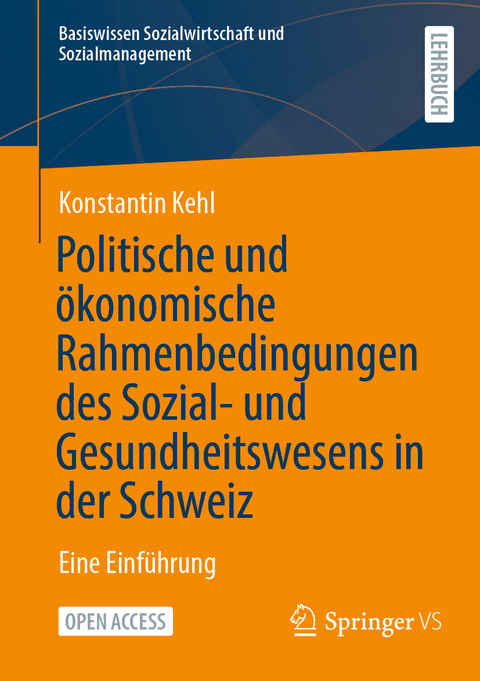 Basiswissen Sozialwirtschaft und Sozialmanagement

LEHRBUCH

Konstantin Kehl

Politische und ökonomische Rahmenbedingungen des Sozial- und Gesundheitswesens in der Schweiz

Eine Einführung

OPEN ACCESS

Springer VS